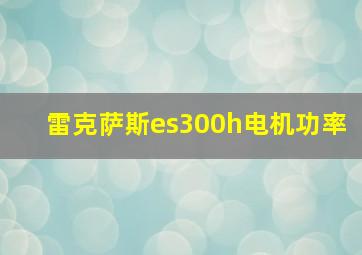 雷克萨斯es300h电机功率